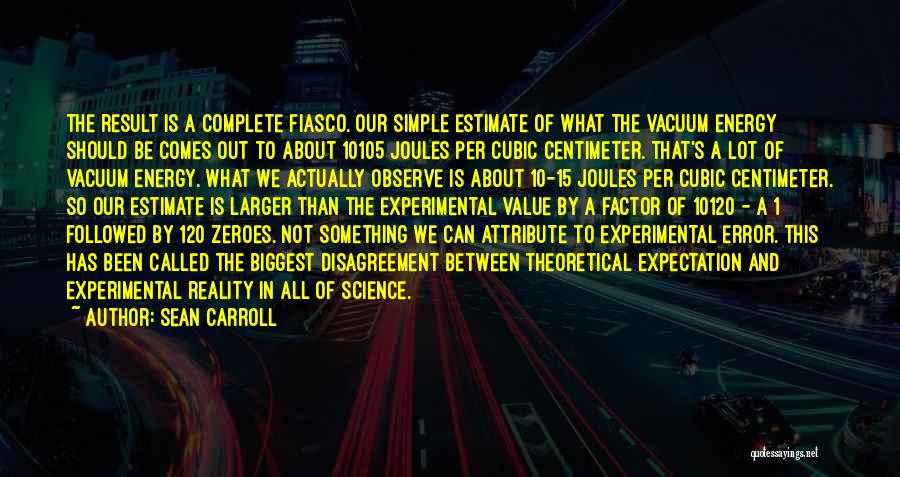 THE RESULT IS A COMPLETE FIASCO. OUR SIMPLE ESTIMATE OF WHAT THE VACUUM ENERGY SHOULD BE COMES OUT TO ABOUT 10105 JOULES PER CUBIC CENTIMETER. THAT'S A LOT OF VACUUM ENERGY. WHAT WE ACTUALLY OBSERVE IS ABOUT 10-15 JOULES PER CUBIC CENTIMETER. SO OUR ESTIMATE IS LARGER THAN THE EXPERIMENTAL VALUE BY A FACTOR OF 10120 - A 1 FOLLOWED BY 120 ZEROES. NOT SOMETHING WE CAN ATTRIBUTE TO EXPERIMENTAL ERROR. THIS HAS BEEN CALLED THE BIGGEST DISAGREEMENT BETWEEN THEORETICAL EXPECTATION AND EXPERIMENTAL REALITY IN ALL OF SCIENCE.

~ AUTHOR: SEAN CARROLL

quotessayings.net